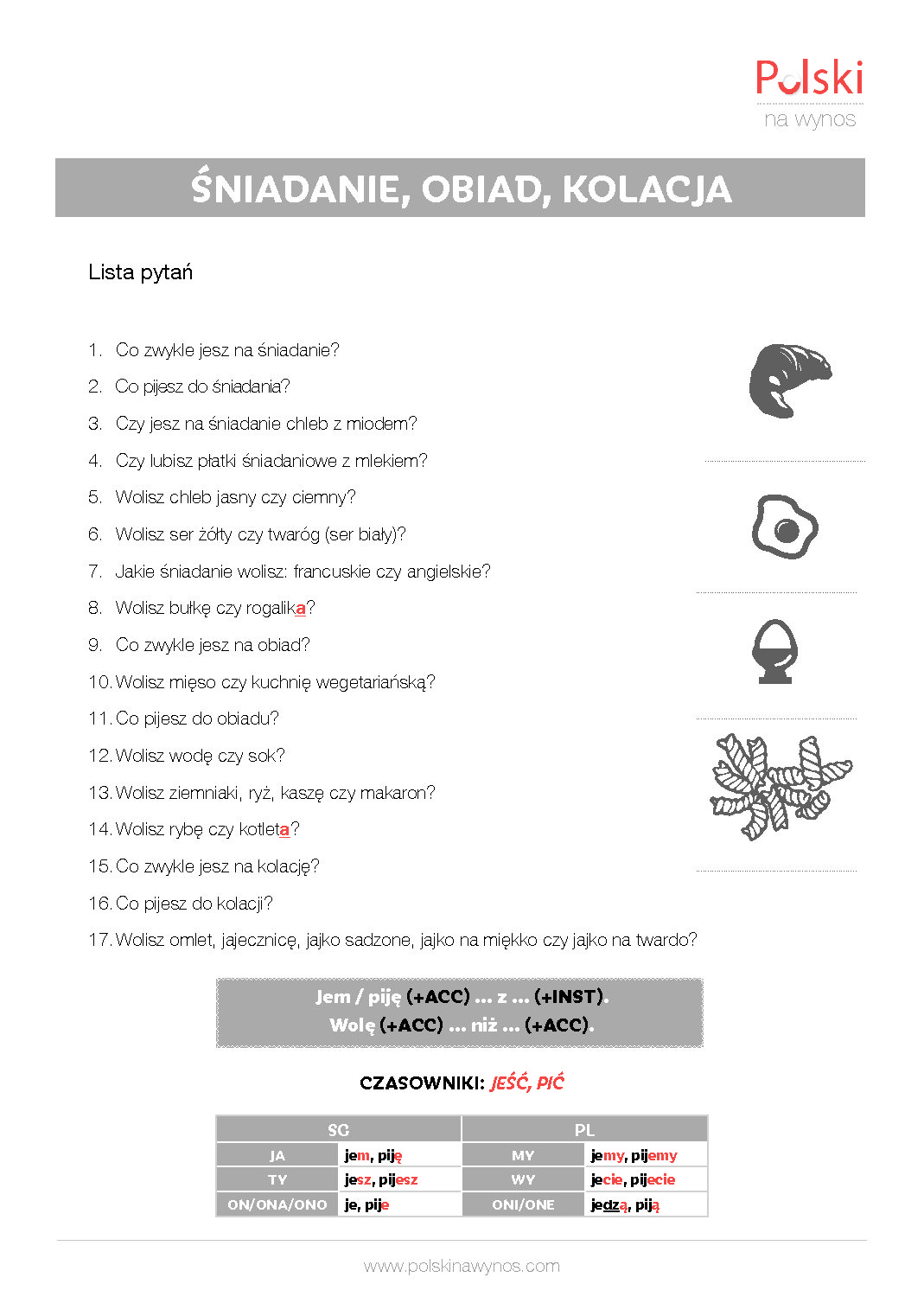 Polski
na wynos

ŚNIADANIE, OBIAD, KOLACJA

Lista pytań

1. Co zwykle jesz na śniadanie?
2. Co pijesz do śniadania?
3. Czy jesz na śniadanie chleb z miodem?
4. Czy lubisz płatki śniadaniowe z mlekiem?
5. Wolisz chleb jasny czy ciemny?
6. Wolisz ser żółty czy twaróg (ser biały)?
7. Jakie śniadanie wolisz: francuskie czy angielskie?
8. Wolisz bułkę czy rogalika?
9. Co zwykle jesz na obiad?
10. Wolisz mięso czy kuchnię wegetariańską?
11. Co pijesz do obiadu?
12. Wolisz wodę czy sok?
13. Wolisz ziemniaki, ryż, kaszę czy makaron?
14. Wolisz rybę czy kotleta?
15. Co zwykle jesz na kolację?
16. Co pijesz do kolacji?
17. Wolisz omlet, jajecznicę, jajko sadzone, jajko na miękko czy jajko na twardo?

Jem / piję (+ACC) … z … (+INST).
Wolę (+ACC) … niż … (+ACC).

CZASOWNIKI: JEŚĆ, PIĆ

| SG | | PL | |
|---|---|---|---|
| JA | jem, piję | MY | jemy, pijemy |
| TY | jesz, pijesz | WY | jecie, pijecie |
| ON/ONA/ONO | je, pije | ONI/ONE | jedzą, piją |

www.polskinawynos.com